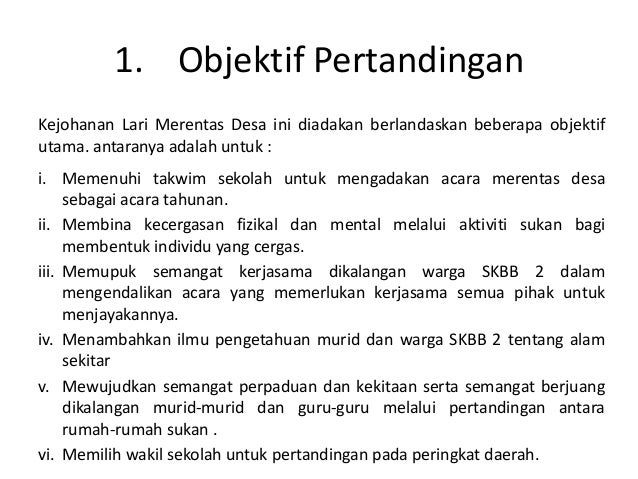 1. Objektif Pertandingan

Kejohanan Lari Merentas Desa ini diadakan berlandaskan beberapa objektif utama. antaranya adalah untuk :

i. Memenuhi takwim sekolah untuk mengadakan acara merentas desa sebagai acara tahunan.
ii. Membina kecergasan fizikal dan mental melalui aktiviti sukan bagi membentuk individu yang cergas.
iii. Memupuk semangat kerjasama dikalangan warga SKBB 2 dalam mengendalikan acara yang memerlukan kerjasama semua pihak untuk menjayakannya.
iv. Menambahkan ilmu pengetahuan murid dan warga SKBB 2 tentang alam sekitar
v. Mewujudkan semangat perpaduan dan kekitaan serta semangat berjuang dikalangan murid-murid dan guru-guru melalui pertandingan antara rumah-rumah sukan .
vi. Memilih wakil sekolah untuk pertandingan pada peringkat daerah.